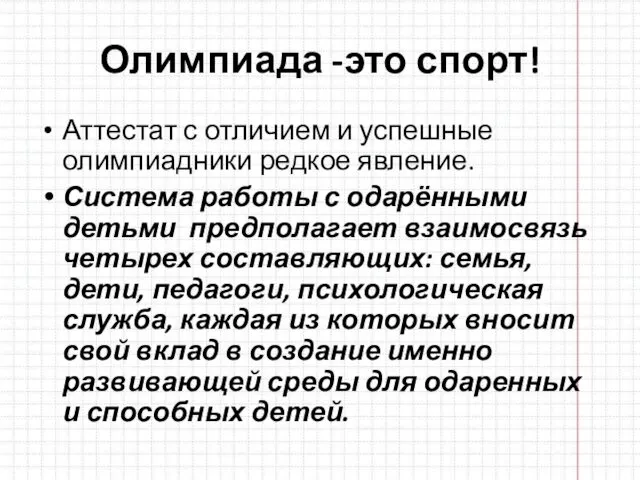 Олимпиада -это спорт!

• Аттестат с отличием и успешные олимпиадники редкое явление.

• Система работы с одарёнными детьми предполагает взаимосвязь четырех составляющих: семья, дети, педагоги, психологическая служба, каждая из которых вносит свой вклад в создание именно развивающей среды для одаренных и способных детей.